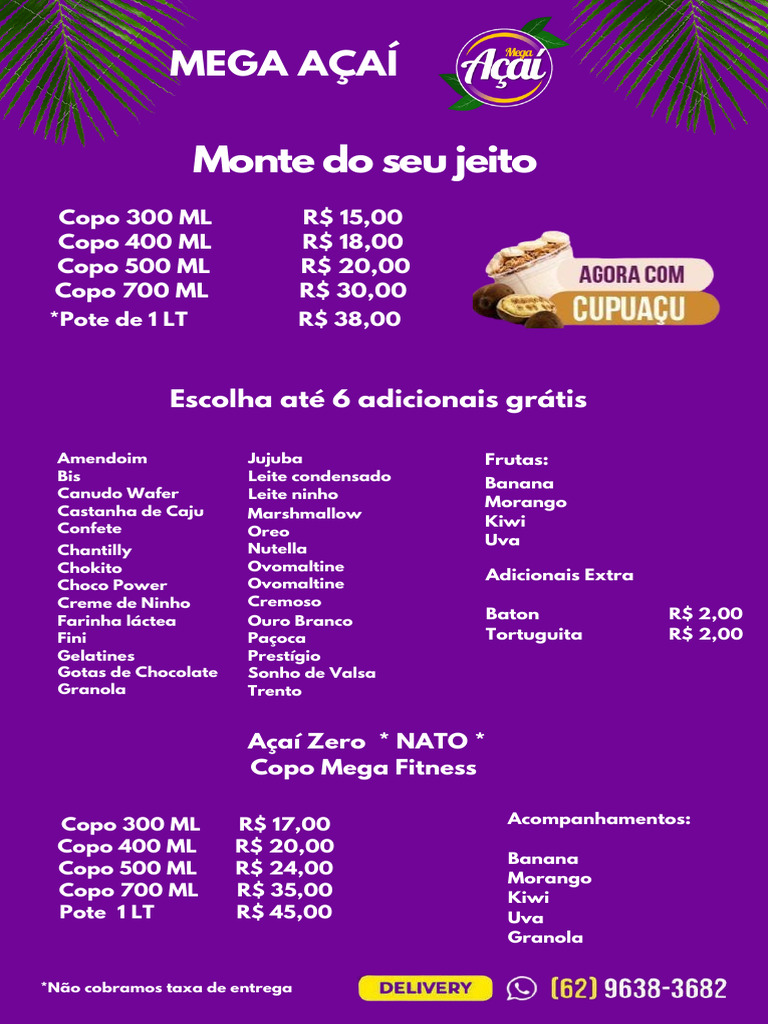 MEGA AÇAÍ

Mega Açaí

Monte do seu jeito

| Copo 300 ML | R$ 15,00 |
|---|---|
| Copo 400 ML | R$ 18,00 |
| Copo 500 ML | R$ 20,00 |
| Copo 700 ML | R$ 30,00 |
| *Pote de 1 LT | R$ 38,00 |

AGORA COM CUPUAÇU

Escolha até 6 adicionais grátis

Amendoim
Bis
Canudo Wafer
Castanha de Caju
Confete
Chantilly
Chokito
Choco Power
Creme de Ninho
Farinha láctea
Fini
Gelatines
Gotas de Chocolate
Granola

Jujuba
Leite condensado
Leite ninho
Marshmallow
Oreo
Nutella
Ovomaltine
Ovomaltine
Cremoso
Ouro Branco
Paçoca
Prestígio
Sonho de Valsa
Trento

Frutas:
Banana
Morango
Kiwi
Uva

Adicionais Extra

| Baton | R$ 2,00 |
|---|---|
| Tortuguita | R$ 2,00 |

Açaí Zero * NATO *
Copo Mega Fitness

| Copo 300 ML | R$ 17,00 |
|---|---|
| Copo 400 ML | R$ 20,00 |
| Copo 500 ML | R$ 24,00 |
| Copo 700 ML | R$ 35,00 |
| Pote 1 LT | R$ 45,00 |

Acompanhamentos:

Banana
Morango
Kiwi
Uva
Granola

*Não cobramos taxa de entrega

DELIVERY

(62) 9638-3682